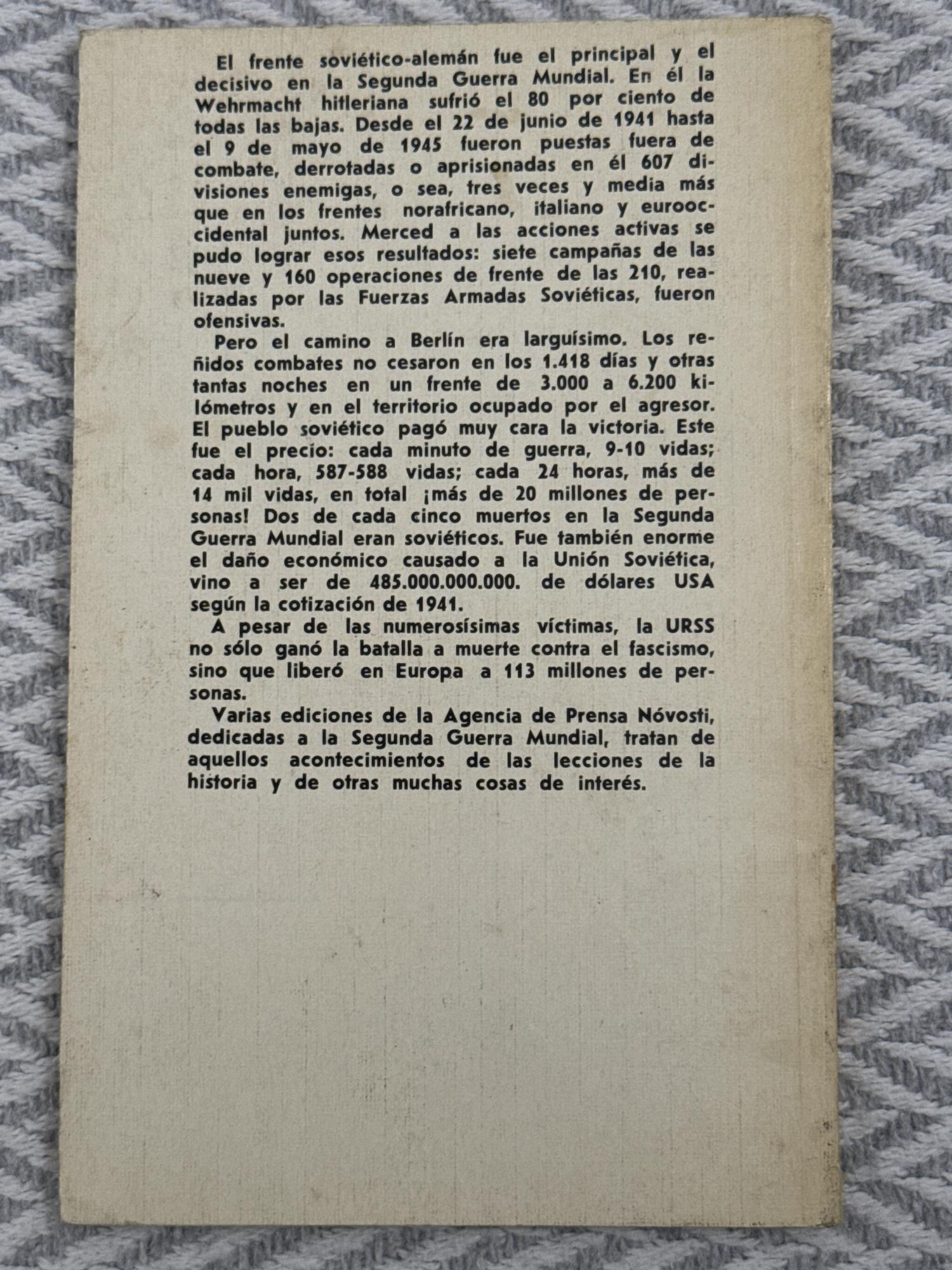 El frente soviético-alemán fue el principal y el decisivo en la Segunda Guerra Mundial. En él la Wehrmacht hitleriana sufrió el 80 por ciento de todas las bajas. Desde el 22 de junio de 1941 hasta el 9 de mayo de 1945 fueron puestas fuera de combate, derrotadas o aprisionadas en él 607 divisiones enemigas, o sea, tres veces y media más que en los frentes norafricano, italiano y eurooccidental juntos. Merced a las acciones activas se pudo lograr esos resultados: siete campañas de las nueve y 160 operaciones de frente de las 210, realizadas por las Fuerzas Armadas Soviéticas, fueron ofensivas.

Pero el camino a Berlín era larguísimo. Los reñidos combates no cesaron en los 1.418 días y otras tantas noches en un frente de 3.000 a 6.200 kilómetros y en el territorio ocupado por el agresor. El pueblo soviético pagó muy cara la victoria. Este fue el precio: cada minuto de guerra, 9-10 vidas; cada hora, 587-588 vidas; cada 24 horas, más de 14 mil vidas, en total ¡más de 20 millones de personas! Dos de cada cinco muertos en la Segunda Guerra Mundial eran soviéticos. Fue también enorme el daño económico causado a la Unión Soviética, vino a ser de 485.000.000.000. de dólares USA según la cotización de 1941.

A pesar de las numerosísimas víctimas, la URSS no sólo ganó la batalla a muerte contra el fascismo, sino que liberó en Europa a 113 millones de personas.

Varias ediciones de la Agencia de Prensa Nóvosti, dedicadas a la Segunda Guerra Mundial, tratan de aquellos acontecimientos de las lecciones de la historia y de otras muchas cosas de interés.